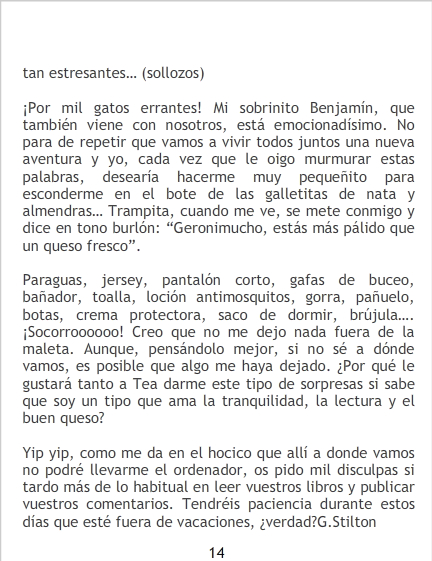 tan estresantes… (sollozos)

¡Por mil gatos errantes! Mi sobrinito Benjamín, que también viene con nosotros, está emocionadísimo. No para de repetir que vamos a vivir todos juntos una nueva aventura y yo, cada vez que le oigo murmurar estas palabras, desearía hacerme muy pequeñito para esconderme en el bote de las galletitas de nata y almendras… Trampita, cuando me ve, se mete conmigo y dice en tono burlón: “Geronimucho, estás más pálido que un queso fresco”.

Paraguas, jersey, pantalón corto, gafas de buceo, bañador, toalla, loción antimosquitos, gorra, pañuelo, botas, crema protectora, saco de dormir, brújula…. ¡Socorroooooo! Creo que no me dejo nada fuera de la maleta. Aunque, pensándolo mejor, si no sé a dónde vamos, es posible que algo me haya dejado. ¿Por qué le gustará tanto a Tea darme este tipo de sorpresas si sabe que soy un tipo que ama la tranquilidad, la lectura y el buen queso?

Yip yip, como me da en el hocico que allí a donde vamos no podré llevarme el ordenador, os pido mil disculpas si tardo más de lo habitual en leer vuestros libros y publicar vuestros comentarios. Tendréis paciencia durante estos días que esté fuera de vacaciones, ¿verdad?G.Stilton

14